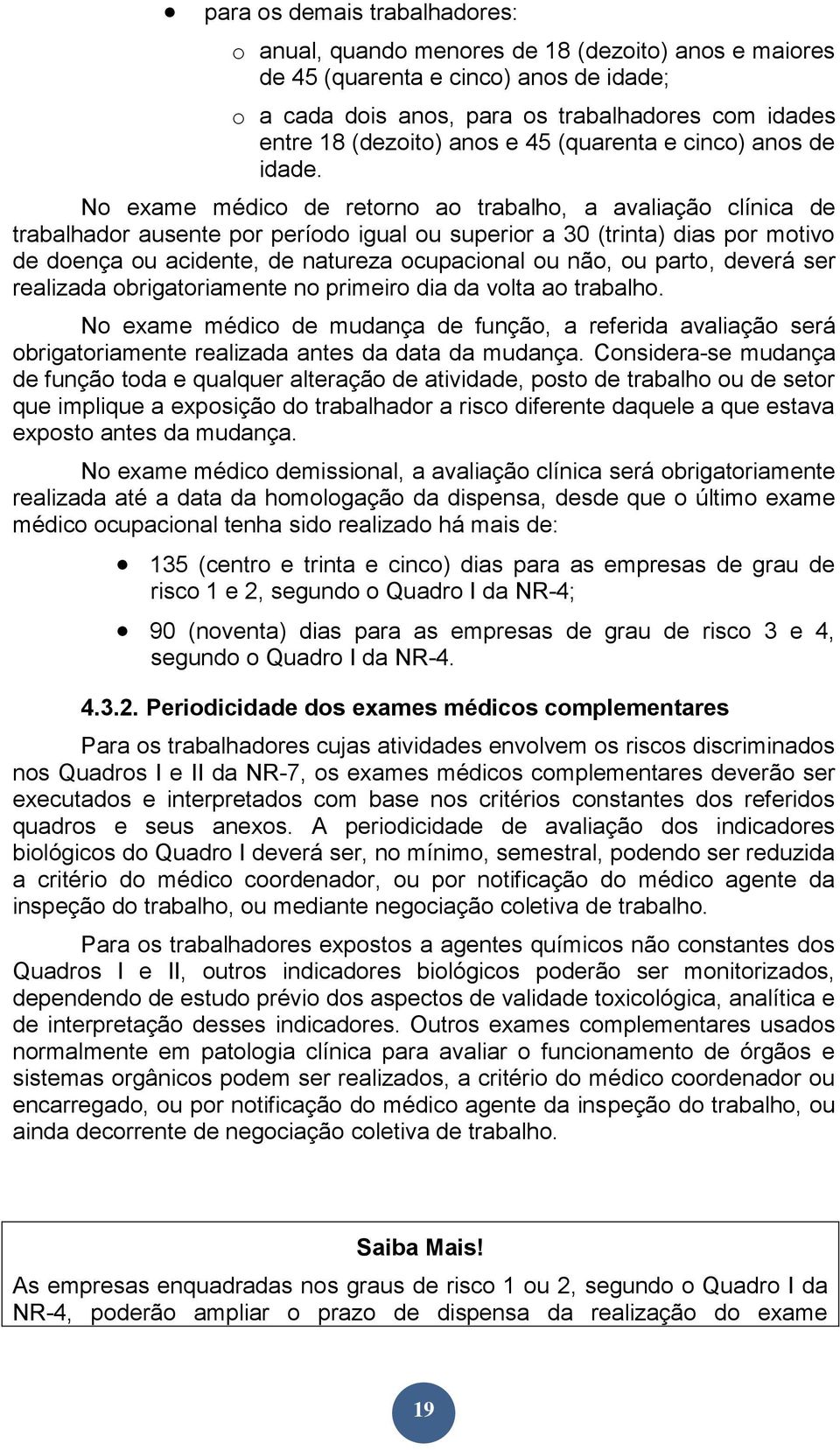 • para os demais trabalhadores:

o anual, quando menores de 18 (dezoito) anos e maiores de 45 (quarenta e cinco) anos de idade;

o a cada dois anos, para os trabalhadores com idades entre 18 (dezoito) anos e 45 (quarenta e cinco) anos de idade.

No exame médico de retorno ao trabalho, a avaliação clínica de trabalhador ausente por período igual ou superior a 30 (trinta) dias por motivo de doença ou acidente, de natureza ocupacional ou não, ou parto, deverá ser realizada obrigatoriamente no primeiro dia da volta ao trabalho.

No exame médico de mudança de função, a referida avaliação será obrigatoriamente realizada antes da data da mudança. Considera-se mudança de função toda e qualquer alteração de atividade, posto de trabalho ou de setor que implique a exposição do trabalhador a risco diferente daquele a que estava exposto antes da mudança.

No exame médico demissional, a avaliação clínica será obrigatoriamente realizada até a data da homologação da dispensa, desde que o último exame médico ocupacional tenha sido realizado há mais de:

• 135 (centro e trinta e cinco) dias para as empresas de grau de risco 1 e 2, segundo o Quadro I da NR-4;

• 90 (noventa) dias para as empresas de grau de risco 3 e 4, segundo o Quadro I da NR-4.

4.3.2. Periodicidade dos exames médicos complementares

Para os trabalhadores cujas atividades envolvem os riscos discriminados nos Quadros I e II da NR-7, os exames médicos complementares deverão ser executados e interpretados com base nos critérios constantes dos referidos quadros e seus anexos. A periodicidade de avaliação dos indicadores biológicos do Quadro I deverá ser, no mínimo, semestral, podendo ser reduzida a critério do médico coordenador, ou por notificação do médico agente da inspeção do trabalho, ou mediante negociação coletiva de trabalho.

Para os trabalhadores expostos a agentes químicos não constantes dos Quadros I e II, outros indicadores biológicos poderão ser monitorizados, dependendo de estudo prévio dos aspectos de validade toxicológica, analítica e de interpretação desses indicadores. Outros exames complementares usados normalmente em patologia clínica para avaliar o funcionamento de órgãos e sistemas orgânicos podem ser realizados, a critério do médico coordenador ou encarregado, ou por notificação do médico agente da inspeção do trabalho, ou ainda decorrente de negociação coletiva de trabalho.

Saiba Mais!
As empresas enquadradas nos graus de risco 1 ou 2, segundo o Quadro I da NR-4, poderão ampliar o prazo de dispensa da realização do exame

19